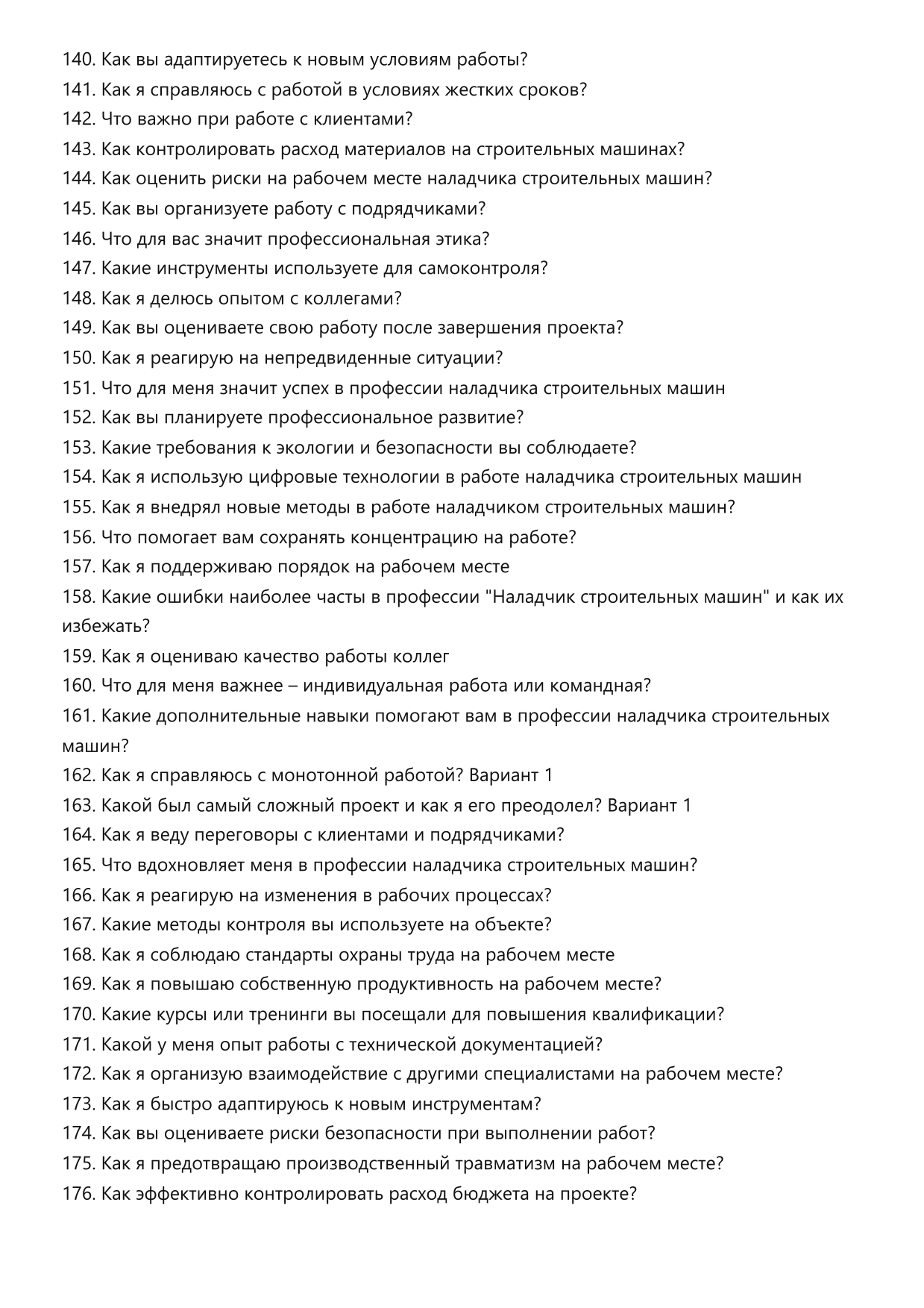 140. Как вы адаптируетесь к новым условиям работы?
141. Как я справляюсь с работой в условиях жестких сроков?
142. Что важно при работе с клиентами?
143. Как контролировать расход материалов на строительных машинах?
144. Как оценить риски на рабочем месте наладчика строительных машин?
145. Как вы организуете работу с подрядчиками?
146. Что для вас значит профессиональная этика?
147. Какие инструменты используете для самоконтроля?
148. Как я делюсь опытом с коллегами?
149. Как вы оцениваете свою работу после завершения проекта?
150. Как я реагирую на непредвиденные ситуации?
151. Что для меня значит успех в профессии наладчика строительных машин
152. Как вы планируете профессиональное развитие?
153. Какие требования к экологии и безопасности вы соблюдаете?
154. Как я использую цифровые технологии в работе наладчика строительных машин
155. Как я внедрял новые методы в работе наладчиком строительных машин?
156. Что помогает вам сохранять концентрацию на работе?
157. Как я поддерживаю порядок на рабочем месте
158. Какие ошибки наиболее часты в профессии "Наладчик строительных машин" и как их избежать?
159. Как я оцениваю качество работы коллег
160. Что для меня важнее – индивидуальная работа или командная?
161. Какие дополнительные навыки помогают вам в профессии наладчика строительных машин?
162. Как я справляюсь с монотонной работой? Вариант 1
163. Какой был самый сложный проект и как я его преодолел? Вариант 1
164. Как я веду переговоры с клиентами и подрядчиками?
165. Что вдохновляет меня в профессии наладчика строительных машин?
166. Как я реагирую на изменения в рабочих процессах?
167. Какие методы контроля вы используете на объекте?
168. Как я соблюдаю стандарты охраны труда на рабочем месте
169. Как я повышаю собственную продуктивность на рабочем месте?
170. Какие курсы или тренинги вы посещали для повышения квалификации?
171. Какой у меня опыт работы с технической документацией?
172. Как я организую взаимодействие с другими специалистами на рабочем месте?
173. Как я быстро адаптируюсь к новым инструментам?
174. Как вы оцениваете риски безопасности при выполнении работ?
175. Как я предотвращаю производственный травматизм на рабочем месте?
176. Как эффективно контролировать расход бюджета на проекте?